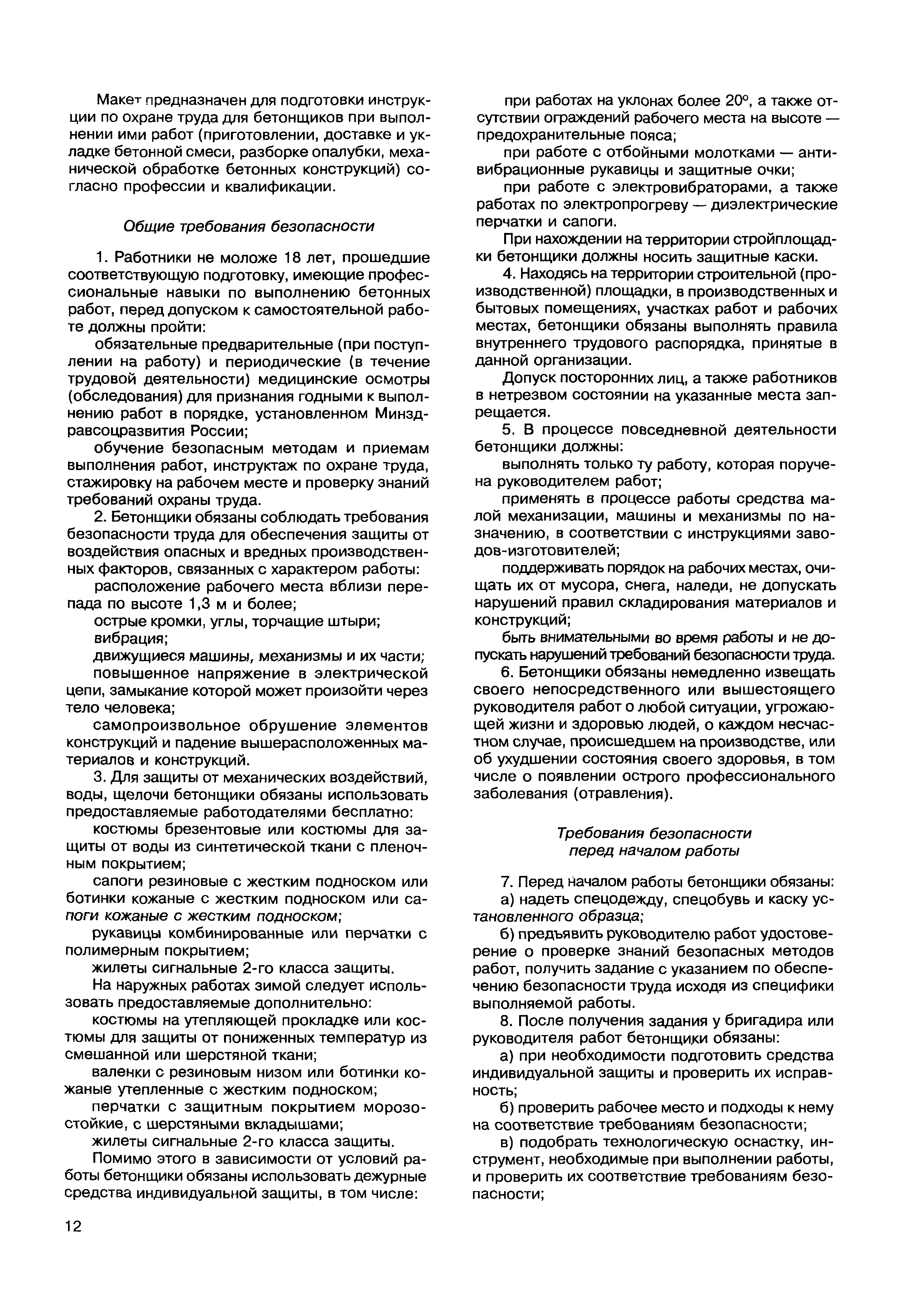 Макет предназначен для подготовки инструкции по охране труда для бетонщиков при выполнении ими работ (приготовлении, доставке и укладке бетонной смеси, разборке опалубки, механической обработке бетонных конструкций) согласно профессии и квалификации.

Общие требования безопасности

1. Работники не моложе 18 лет, прошедшие соответствующую подготовку, имеющие профессиональные навыки по выполнению бетонных работ, перед допуском к самостоятельной работе должны пройти:

обязательные предварительные (при поступлении на работу) и периодические (в течение трудовой деятельности) медицинские осмотры (обследования) для признания годными к выполнению работ в порядке, установленном Минздравсоцразвития России;

обучение безопасным методам и приемам выполнения работ, инструктаж по охране труда, стажировку на рабочем месте и проверку знаний требований охраны труда.

2. Бетонщики обязаны соблюдать требования безопасности труда для обеспечения защиты от воздействия опасных и вредных производственных факторов, связанных с характером работы:

расположение рабочего места вблизи перепада по высоте 1,3 м и более;

острые кромки, углы, торчащие штыри;

вибрация;

движущиеся машины, механизмы и их части;

повышенное напряжение в электрической цепи, замыкание которой может произойти через тело человека;

самопроизвольное обрушение элементов конструкций и падение вышерасположенных материалов и конструкций.

3. Для защиты от механических воздействий, воды, щелочи бетонщики обязаны использовать предоставляемые работодателями бесплатно:

костюмы брезентовые или костюмы для защиты от воды из синтетической ткани с пленочным покрытием;

сапоги резиновые с жестким подноском или ботинки кожаные с жестким подноском или сапоги кожаные с жестким подноском;

рукавицы комбинированные или перчатки с полимерным покрытием;

жилеты сигнальные 2-го класса защиты.

На наружных работах зимой следует использовать предоставляемые дополнительно:

костюмы на утепляющей прокладке или костюмы для защиты от пониженных температур из смешанной или шерстяной ткани;

валенки с резиновым низом или ботинки кожаные утепленные с жестким подноском;

перчатки с защитным покрытием морозостойкие, с шерстяными вкладышами;

жилеты сигнальные 2-го класса защиты.

Помимо этого в зависимости от условий работы бетонщики обязаны использовать дежурные средства индивидуальной защиты, в том числе:

при работах на уклонах более 20°, а также отсутствии ограждений рабочего места на высоте — предохранительные пояса;

при работе с отбойными молотками — антивибрационные рукавицы и защитные очки;

при работе с электровибраторами, а также работах по электропрогреву — диэлектрические перчатки и сапоги.

При нахождении на территории стройплощадки бетонщики должны носить защитные каски.

4. Находясь на территории строительной (производственной) площадки, в производственных и бытовых помещениях, участках работ и рабочих местах, бетонщики обязаны выполнять правила внутреннего трудового распорядка, принятые в данной организации.

Допуск посторонних лиц, а также работников в нетрезвом состоянии на указанные места запрещается.

5. В процессе повседневной деятельности бетонщики должны:

выполнять только ту работу, которая поручена руководителем работ;

применять в процессе работы средства малой механизации, машины и механизмы по назначению, в соответствии с инструкциями заводов-изготовителей;

поддерживать порядок на рабочих местах, очищать их от мусора, снега, наледи, не допускать нарушений правил складирования материалов и конструкций;

быть внимательными во время работы и не допускать нарушений требований безопасности труда.

6. Бетонщики обязаны немедленно извещать своего непосредственного или вышестоящего руководителя работ о любой ситуации, угрожающей жизни и здоровью людей, о каждом несчастном случае, происшедшем на производстве, или об ухудшении состояния своего здоровья, в том числе о появлении острого профессионального заболевания (отравления).

Требования безопасности перед началом работы

7. Перед началом работы бетонщики обязаны:

а) надеть спецодежду, спецобувь и каску установленного образца;

б) предъявить руководителю работ удостоверение о проверке знаний безопасных методов работ, получить задание с указанием по обеспечению безопасности труда исходя из специфики выполняемой работы.

8. После получения задания у бригадира или руководителя работ бетонщики обязаны:

а) при необходимости подготовить средства индивидуальной защиты и проверить их исправность;

б) проверить рабочее место и подходы к нему на соответствие требованиям безопасности;

в) подобрать технологическую оснастку, инструмент, необходимые при выполнении работы, и проверить их соответствие требованиям безопасности;

12